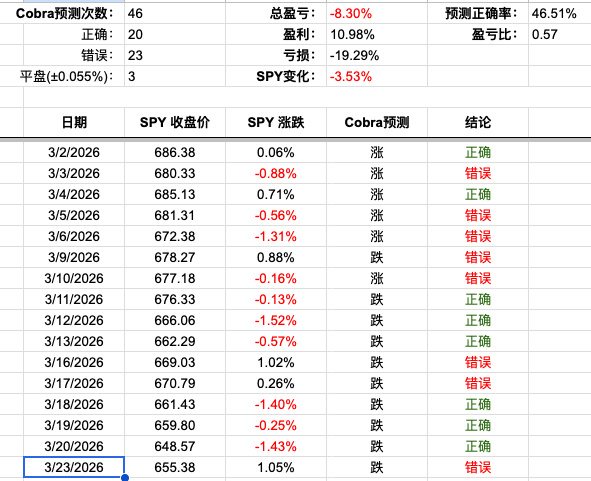 | Cobra预测次数: | 46 | 总盈亏: | -8.30% | 预测正确率: | 46.51% |
|---|---|---|---|---|---|
| 正确: | 20 | 盈利: | 10.98% | 盈亏比: | 0.57 |
| 错误: | 23 | 亏损: | -19.29% | | |
| 平盘(±0.055%): | 3 | SPY变化: | -3.53% | | |

| 日期 | SPY 收盘价 | SPY 涨跌 | Cobra预测 | 结论 |
|---|---|---|---|---|
| 3/2/2026 | 686.38 | 0.06% | 涨 | 正确 |
| 3/3/2026 | 680.33 | -0.88% | 涨 | 错误 |
| 3/4/2026 | 685.13 | 0.71% | 涨 | 正确 |
| 3/5/2026 | 681.31 | -0.56% | 涨 | 错误 |
| 3/6/2026 | 672.38 | -1.31% | 涨 | 错误 |
| 3/9/2026 | 678.27 | 0.88% | 跌 | 错误 |
| 3/10/2026 | 677.18 | -0.16% | 涨 | 错误 |
| 3/11/2026 | 676.33 | -0.13% | 跌 | 正确 |
| 3/12/2026 | 666.06 | -1.52% | 跌 | 正确 |
| 3/13/2026 | 662.29 | -0.57% | 跌 | 正确 |
| 3/16/2026 | 669.03 | 1.02% | 跌 | 错误 |
| 3/17/2026 | 670.79 | 0.26% | 跌 | 错误 |
| 3/18/2026 | 661.43 | -1.40% | 跌 | 正确 |
| 3/19/2026 | 659.80 | -0.25% | 跌 | 正确 |
| 3/20/2026 | 648.57 | -1.43% | 跌 | 正确 |
| 3/23/2026 | 655.38 | 1.05% | 跌 | 错误 |